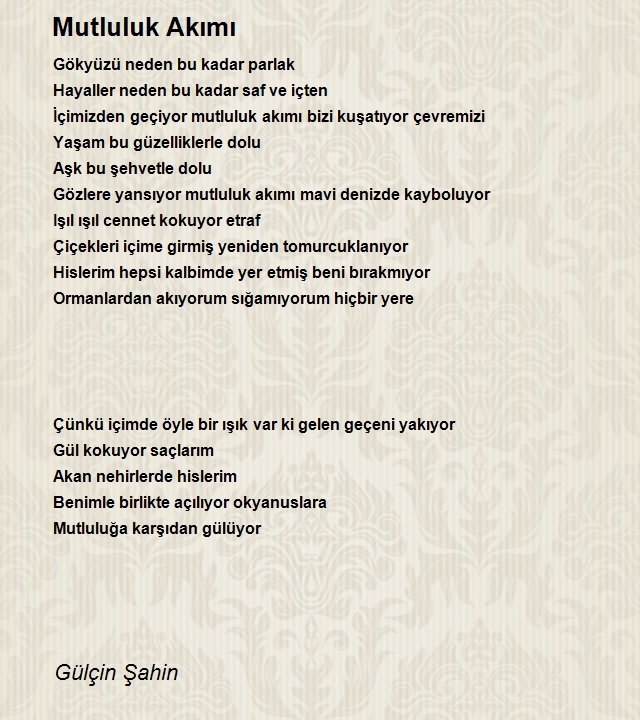 Mutluluk Akımı

Gökyüzü neden bu kadar parlak
Hayaller neden bu kadar saf ve içten
İçimizden geçiyor mutluluk akımı bizi kuşatıyor çevremizi
Yaşam bu güzelliklerle dolu
Aşk bu şehvetle dolu
Gözlere yansıyor mutluluk akımı mavi denizde kayboluyor
Işıl ışıl cennet kokuyor etraf
Çiçekleri içime girmiş yeniden tomurcuklanıyor
Hislerim hepsi kalbimde yer etmiş beni bırakmıyor
Ormanlardan akıyorum sığamıyorum hiçbir yere

Çünkü içimde öyle bir ışık var ki gelen geçeni yakıyor
Gül kokuyor saçlarım
Akan nehirlerde hislerim
Benimle birlikte açılıyor okyanuslara
Mutluluğa karşıdan gülüyor

Gülçin Şahin